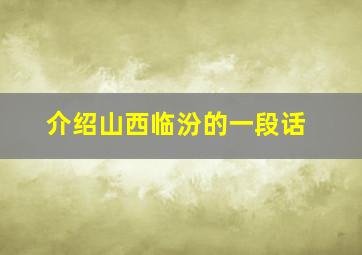 介绍山西临汾的一段话